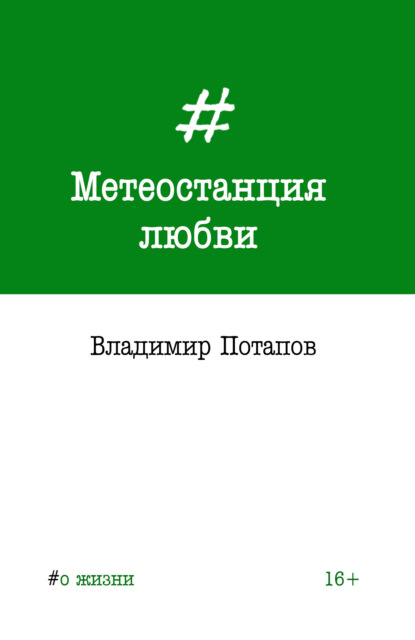 #

Метеостанция любви

Владимир Потапов

#о жизни

16+